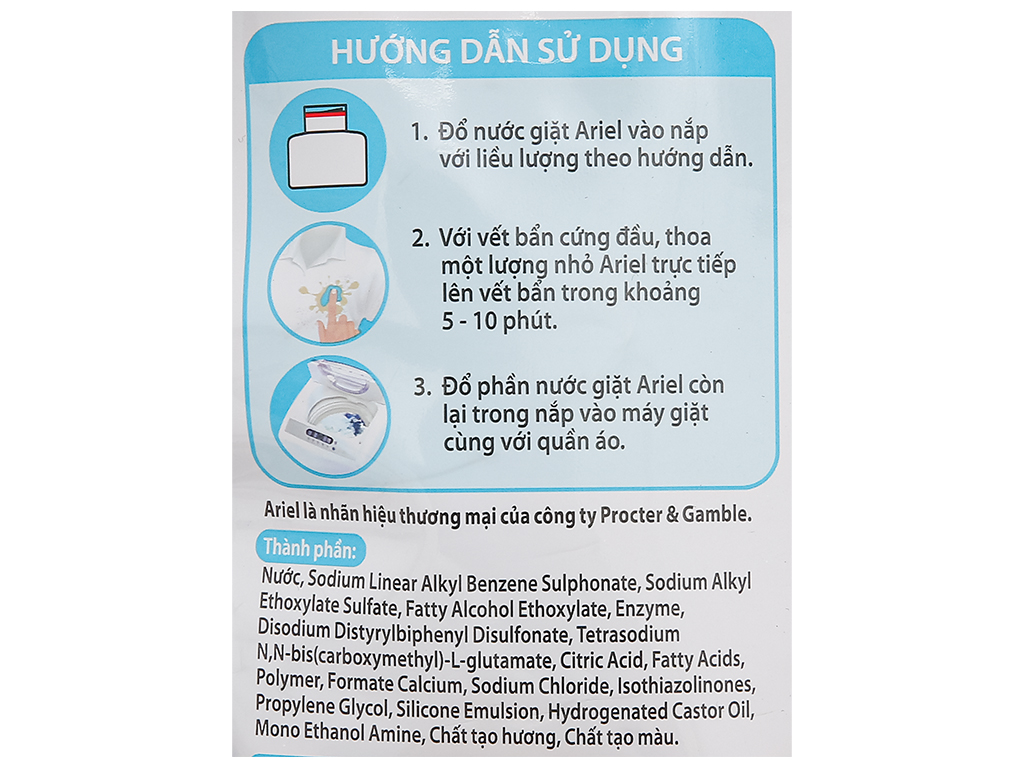 HƯỚNG DẪN SỬ DỤNG

1. Đổ nước giặt Ariel vào nắp với liều lượng theo hướng dẫn.

2. Với vết bẩn cứng đầu, thoa một lượng nhỏ Ariel trực tiếp lên vết bẩn trong khoảng 5 - 10 phút.

3. Đổ phần nước giặt Ariel còn lại trong nắp vào máy giặt cùng với quần áo.

Ariel là nhãn hiệu thương mại của công ty Procter & Gamble.

Thành phần:
Nước, Sodium Linear Alkyl Benzene Sulphonate, Sodium Alkyl Ethoxylate Sulfate, Fatty Alcohol Ethoxylate, Enzyme, Disodium Distyrylbiphenyl Disulfonate, Tetrasodium N,N-bis(carboxymethyl)-L-glutamate, Citric Acid, Fatty Acids, Polymer, Formate Calcium, Sodium Chloride, Isothiazolinones, Propylene Glycol, Silicone Emulsion, Hydrogenated Castor Oil, Mono Ethanol Amine, Chất tạo hương, Chất tạo màu.